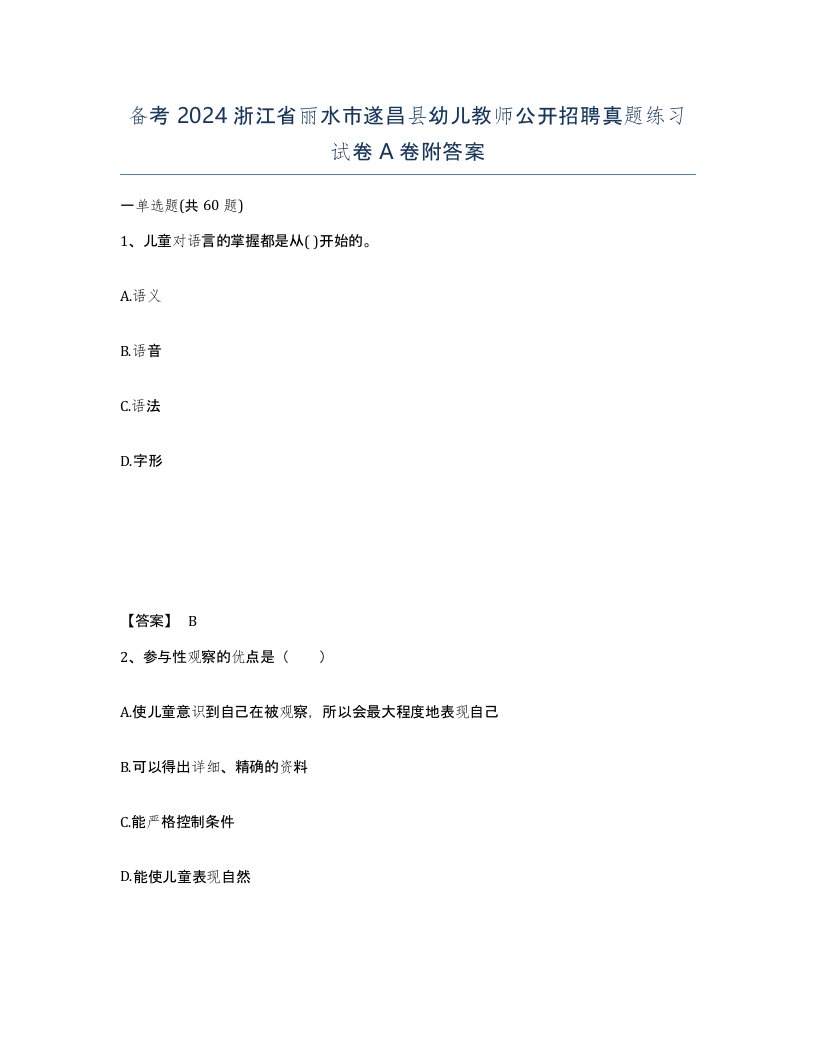 备考 2024 浙江省丽水市遂昌县幼儿教师公开招聘真题练习试卷 A 卷附答案

一单选题(共 60 题)

1、儿童对语言的掌握都是从( )开始的。

A.语义

B.语音

C.语法

D.字形

【答案】 B

2、参与性观察的优点是（ ）

A.使儿童意识到自己在被观察，所以会最大程度地表现自己

B.可以得出详细、精确的资料

C.能严格控制条件

D.能使儿童表现自然